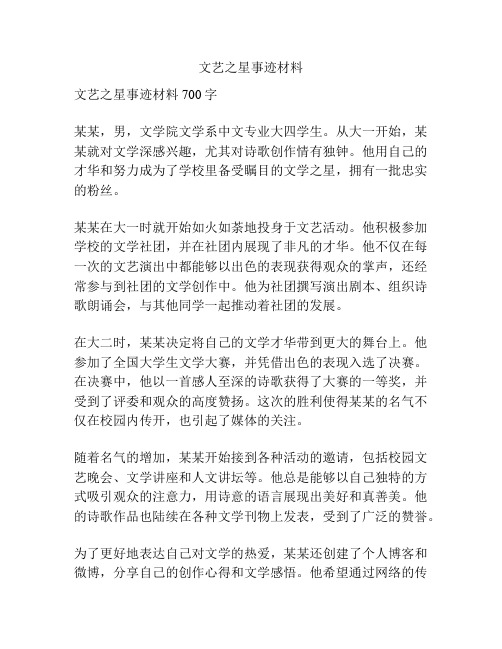 文艺之星事迹材料

文艺之星事迹材料 700 字

某某，男，文学院文学系中文专业大四学生。从大一开始，某某就对文学深感兴趣，尤其对诗歌创作情有独钟。他用自己的才华和努力成为了学校里备受瞩目的文学之星，拥有一批忠实的粉丝。

某某在大一时就开始如火如荼地投身于文艺活动。他积极参加学校的文学社团，并在社团内展现了非凡的才华。他不仅在每一次的文艺演出中都能够以出色的表现获得观众的掌声，还经常参与到社团的文学创作中。他为社团撰写演出剧本、组织诗歌朗诵会，与其他同学一起推动着社团的发展。

在大二时，某某决定将自己的文学才华带到更大的舞台上。他参加了全国大学生文学大赛，并凭借出色的表现入选了决赛。在决赛中，他以一首感人至深的诗歌获得了大赛的一等奖，并受到了评委和观众的高度赞扬。这次的胜利使得某某的名气不仅在校园内传开，也引起了媒体的关注。

随着名气的增加，某某开始接到各种活动的邀请，包括校园文艺晚会、文学讲座和人文讲坛等。他总是能够以自己独特的方式吸引观众的注意力，用诗意的语言展现出美好和真善美。他的诗歌作品也陆续在各种文学刊物上发表，受到了广泛的赞誉。

为了更好地表达自己对文学的热爱，某某还创建了个人博客和微博，分享自己的创作心得和文学感悟。他希望通过网络的传